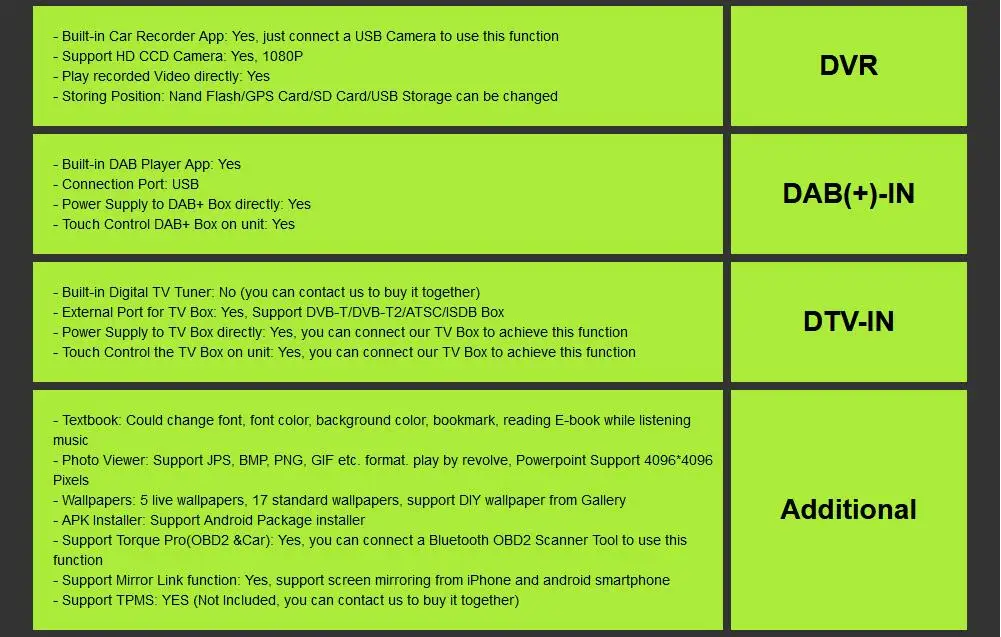 - Built-in Car Recorder App: Yes, just connect a USB Camera to use this function
- Support HD CCD Camera: Yes, 1080P
- Play recorded Video directly: Yes
- Storing Position: Nand Flash/GPS Card/SD Card/USB Storage can be changed

DVR

- Built-in DAB Player App: Yes
- Connection Port: USB
- Power Supply to DAB+ Box directly: Yes
- Touch Control DAB+ Box on unit: Yes

DAB(+)-IN

- Built-in Digital TV Tuner: No (you can contact us to buy it together)
- External Port for TV Box: Yes, Support DVB-T/DVB-T2/ATSC/ISDB Box
- Power Supply to TV Box directly: Yes, you can connect our TV Box to achieve this function
- Touch Control the TV Box on unit: Yes, you can connect our TV Box to achieve this function

DTV-IN

- Textbook: Could change font, font color, background color, bookmark, reading E-book while listening music
- Photo Viewer: Support JPS, BMP, PNG, GIF etc. format. play by revolve, Powerpoint Support 4096*4096 Pixels
- Wallpapers: 5 live wallpapers, 17 standard wallpapers, support DIY wallpaper from Gallery
- APK Installer: Support Android Package installer
- Support Torque Pro(OBD2 &Car): Yes, you can connect a Bluetooth OBD2 Scanner Tool to use this function
- Support Mirror Link function: Yes, support screen mirroring from iPhone and android smartphone
- Support TPMS: YES (Not Included, you can contact us to buy it together)

Additional